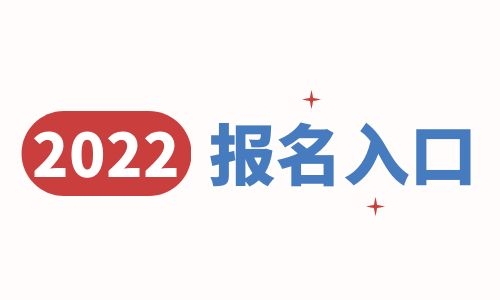 2022 报名入口